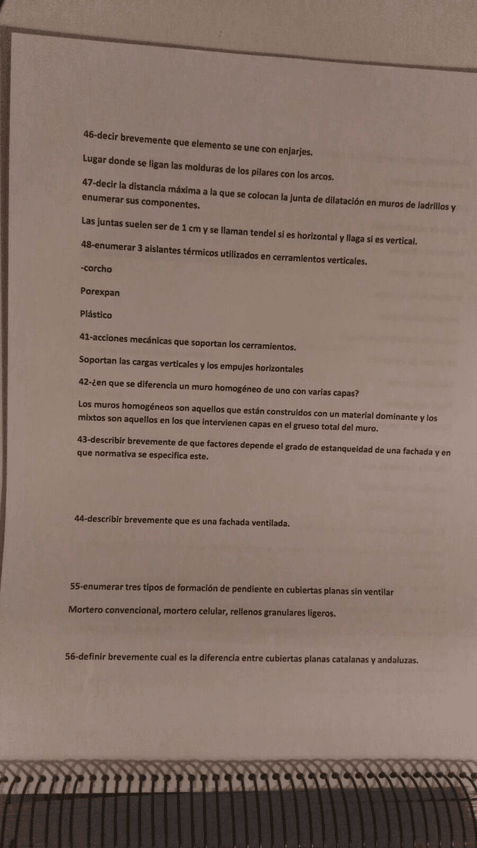 46-decir brevemente que elemento se une con enjarjes.

Lugar donde se ligan las molduras de los pilares con los arcos.

47-decir la distancia máxima a la que se colocan la junta de dilatación en muros de ladrillos y enumerar sus componentes.

Las juntas suelen ser de 1 cm y se llaman tendel si es horizontal y llaga si es vertical.

48-enumerar 3 aislantes térmicos utilizados en cerramientos verticales.

-corcho

Porexpan

Plástico

41-acciones mecánicas que soportan los cerramientos.

Soportan las cargas verticales y los empujes horizontales

42-¿en que se diferencia un muro homogéneo de uno con varias capas?

Los muros homogéneos son aquellos que están construidos con un material dominante y los mixtos son aquellos en los que intervienen capas en el grueso total del muro.

43-describir brevemente de que factores depende el grado de estanqueidad de una fachada y en que normativa se especifica este.

44-describir brevemente que es una fachada ventilada.

55-enumerar tres tipos de formación de pendiente en cubiertas planas sin ventilar

Mortero convencional, mortero celular, rellenos granulares ligeros.

56-definir brevemente cual es la diferencia entre cubiertas planas catalanas y andaluzas.